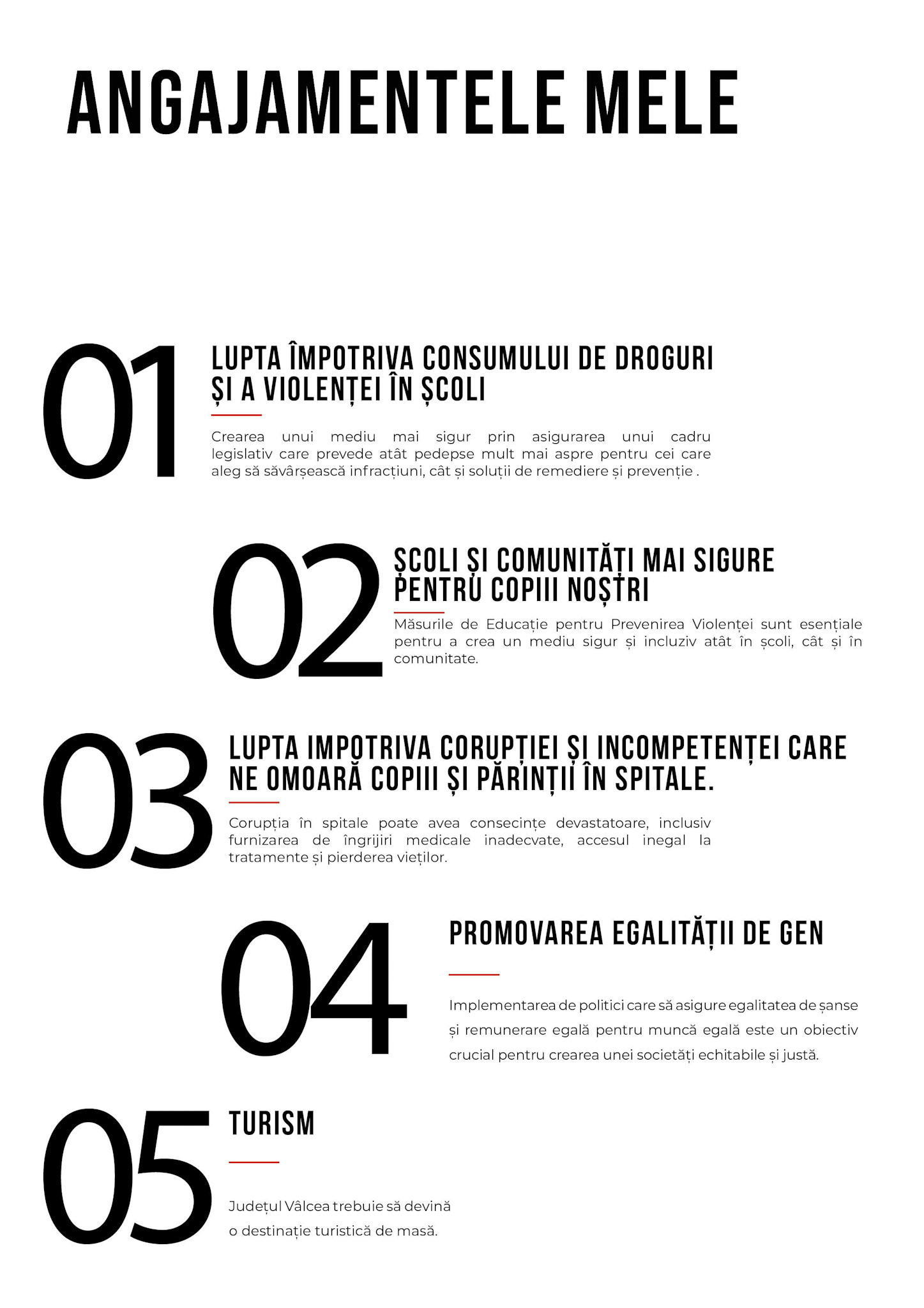 ANGAJAMENTELE MELE

01

LUPTA ÎMPOTRIVA CONSUMULUI DE DROGURI ȘI A VIOLENȚEI ÎN ȘCOLI

Crearea unui mediu mai sigur prin asigurarea unui cadru legislativ care prevede atât pedepse mult mai aspre pentru cei care aleg să săvârșească infracțiuni, cât și soluții de remediere și prevenție .

02

ȘCOLI ȘI COMUNITĂȚI MAI SIGURE PENTRU COPIII NOȘTRI

Măsurile de Educație pentru Prevenirea Violenței sunt esențiale pentru a crea un mediu sigur și incluziv atât în școli, cât și în comunitate.

03

LUPTA IMPOTRIVA CORUPȚIEI ȘI INCOMPETENȚEI CARE NE OMOARĂ COPIII ȘI PĂRINȚII ÎN SPITALE.

Corupția în spitale poate avea consecințe devastatoare, inclusiv furnizarea de îngrijiri medicale inadecvate, accesul inegal la tratamente și pierderea vieților.

04

PROMOVAREA EGALITĂȚII DE GEN

Implementarea de politici care să asigure egalitatea de șanse și remunerare egală pentru muncă egală este un obiectiv crucial pentru crearea unei societăți echitabile și justă.

05

TURISM

Județul Vâlcea trebuie să devină o destinație turistică de masă.